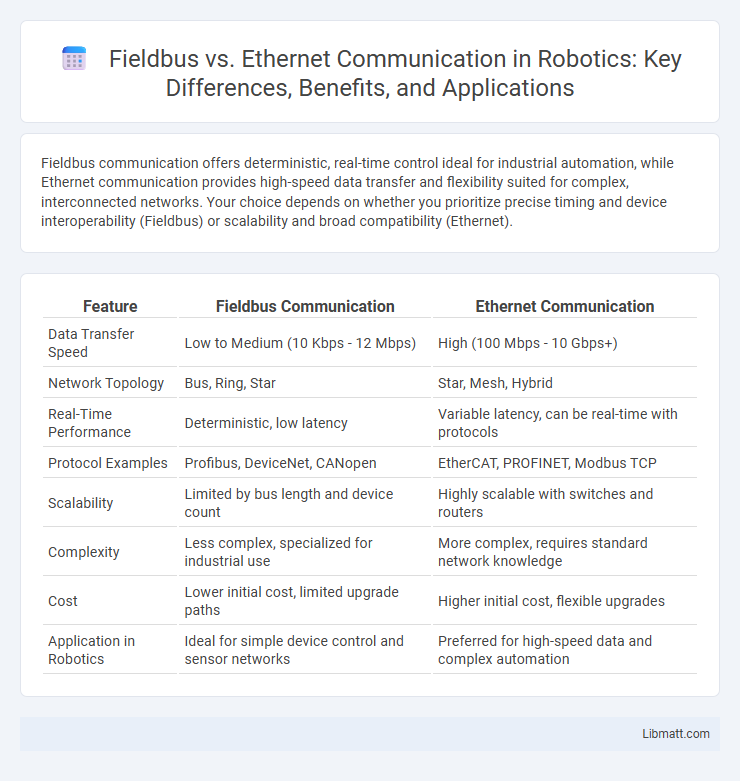 Fieldbus vs. Ethernet Communication in Robotics: Key Differences, Benefits, and Applications

Fieldbus communication offers deterministic, real-time control ideal for industrial automation, while Ethernet communication provides high-speed data transfer and flexibility suited for complex, interconnected networks. Your choice depends on whether you prioritize precise timing and device interoperability (Fieldbus) or scalability and broad compatibility (Ethernet).

| Feature | Fieldbus Communication | Ethernet Communication |
|---|---|---|
| Data Transfer Speed | Low to Medium (10 Kbps - 12 Mbps) | High (100 Mbps - 10 Gbps+) |
| Network Topology | Bus, Ring, Star | Star, Mesh, Hybrid |
| Real-Time Performance | Deterministic, low latency | Variable latency, can be real-time with protocols |
| Protocol Examples | Profibus, DeviceNet, CANopen | EtherCAT, PROFINET, Modbus TCP |
| Scalability | Limited by bus length and device count | Highly scalable with switches and routers |
| Complexity | Less complex, specialized for industrial use | More complex, requires standard network knowledge |
| Cost | Lower initial cost, limited upgrade paths | Higher initial cost, flexible upgrades |
| Application in Robotics | Ideal for simple device control and sensor networks | Preferred for high-speed data and complex automation |

Libmatt.com